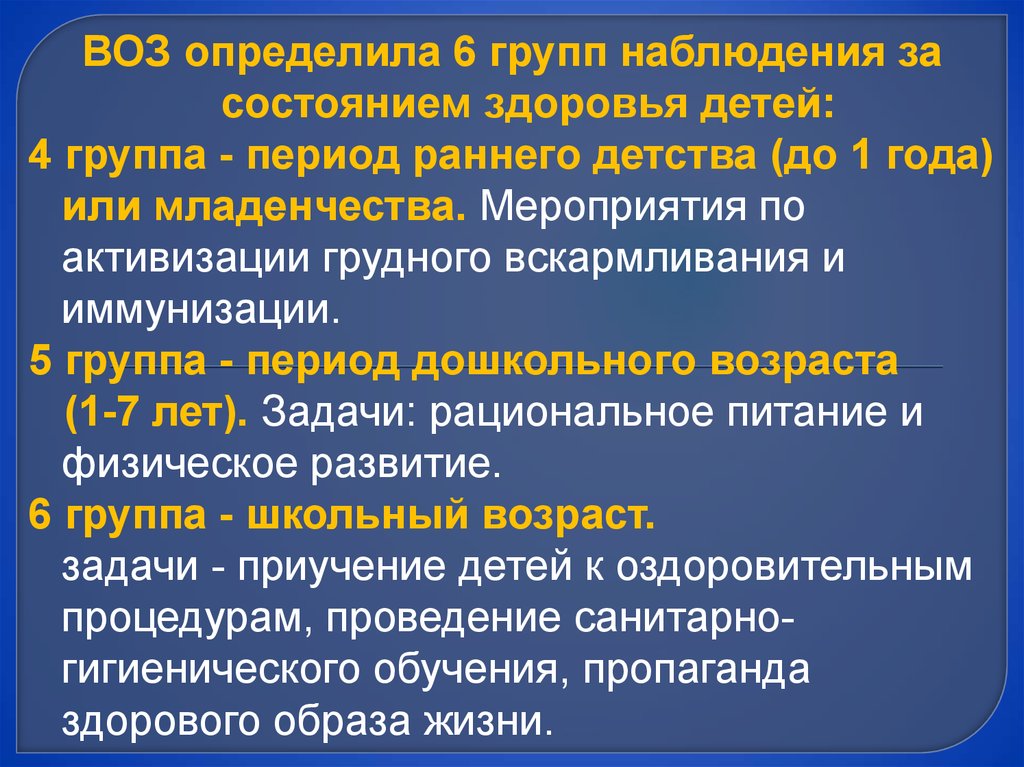 ВОЗ определила 6 групп наблюдения за состоянием здоровья детей:

4 группа - период раннего детства (до 1 года) или младенчества. Мероприятия по активизации грудного вскармливания и иммунизации.

5 группа - период дошкольного возраста (1-7 лет). Задачи: рациональное питание и физическое развитие.

6 группа - школьный возраст.
задачи - приучение детей к оздоровительным процедурам, проведение санитарно-гигиенического обучения, пропаганда здорового образа жизни.